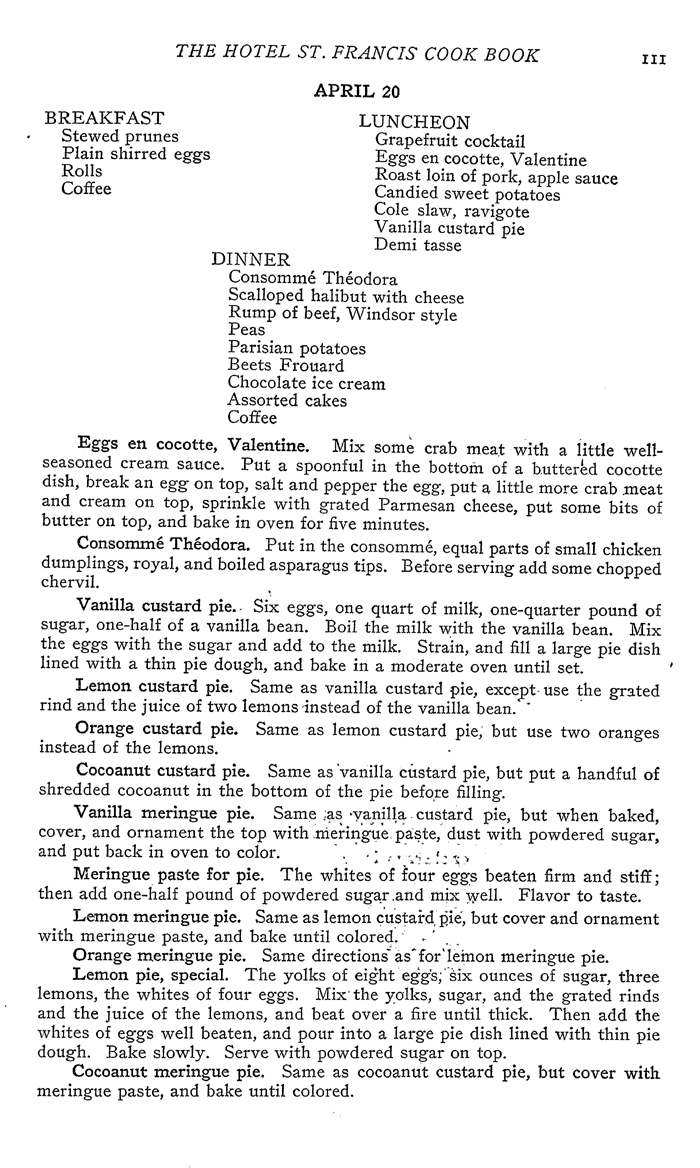 THE HOTEL ST. FRANCIS COOK BOOK 111

APRIL 20

BREAKFAST
Stewed prunes
Plain shirred eggs
Rolls
Coffee

LUNCHEON
Grapefruit cocktail
Eggs en cocotte, Valentine
Roast loin of pork, apple sauce
Candied sweet potatoes
Cole slaw, ravigote
Vanilla custard pie
Demi tasse

DINNER
Consommé Théodora
Scalloped halibut with cheese
Rump of beef, Windsor style
Peas
Parisian potatoes
Beets Frouard
Chocolate ice cream
Assorted cakes
Coffee

Eggs en cocotte, Valentine. Mix some crab meat with a little well-seasoned cream sauce. Put a spoonful in the bottom of a buttered cocotte dish, break an egg on top, salt and pepper the egg, put a little more crab meat and cream on top, sprinkle with grated Parmesan cheese, put some bits of butter on top, and bake in oven for five minutes.

Consommé Théodora. Put in the consommé, equal parts of small chicken dumplings, royal, and boiled asparagus tips. Before serving add some chopped chervil.

Vanilla custard pie. Six eggs, one quart of milk, one-quarter pound of sugar, one-half of a vanilla bean. Boil the milk with the vanilla bean. Mix the eggs with the sugar and add to the milk. Strain, and fill a large pie dish lined with a thin pie dough, and bake in a moderate oven until set.

Lemon custard pie. Same as vanilla custard pie, except use the grated rind and the juice of two lemons instead of the vanilla bean.

Orange custard pie. Same as lemon custard pie, but use two oranges instead of the lemons.

Cocoanut custard pie. Same as vanilla custard pie, but put a handful of shredded cocoanut in the bottom of the pie before filling.

Vanilla meringue pie. Same as vanilla custard pie, but when baked, cover, and ornament the top with meringue paste, dust with powdered sugar, and put back in oven to color.

Meringue paste for pie. The whites of four eggs beaten firm and stiff; then add one-half pound of powdered sugar and mix well. Flavor to taste.

Lemon meringue pie. Same as lemon custard pie, but cover and ornament with meringue paste, and bake until colored.

Orange meringue pie. Same directions as for lemon meringue pie.

Lemon pie, special. The yolks of eight eggs, six ounces of sugar, three lemons, the whites of four eggs. Mix the yolks, sugar, and the grated rinds and the juice of the lemons, and beat over a fire until thick. Then add the whites of eggs well beaten, and pour into a large pie dish lined with thin pie dough. Bake slowly. Serve with powdered sugar on top.

Cocoanut meringue pie. Same as cocoanut custard pie, but cover with meringue paste, and bake until colored.